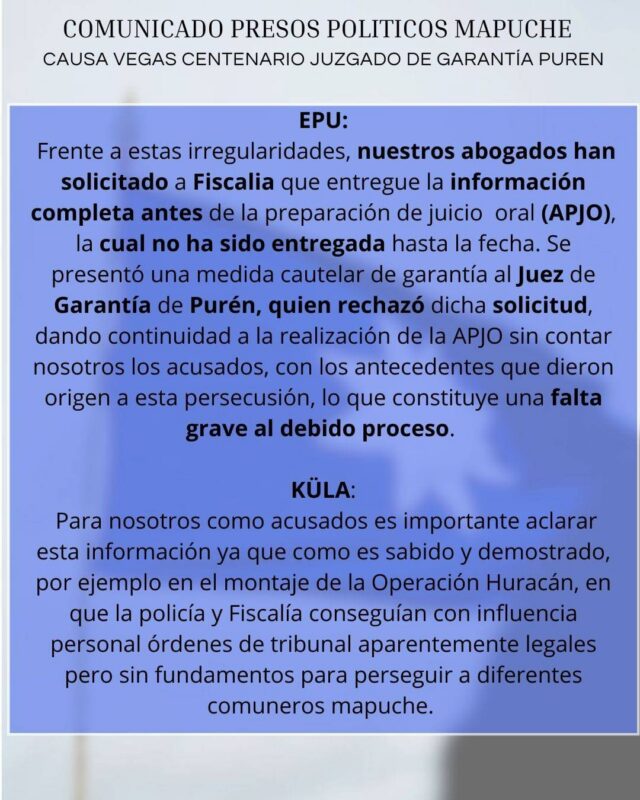 COMUNICADO PRESOS POLITICOS MAPUCHE
CAUSA VEGAS CENTENARIO JUZGADO DE GARANTÍA PUREN

EPU:
Frente a estas irregularidades, nuestros abogados han solicitado a Fiscalia que entregue la información completa antes de la preparación de juicio oral (APJO), la cual no ha sido entregada hasta la fecha. Se presentó una medida cautelar de garantía al Juez de Garantía de Purén, quien rechazó dicha solicitud, dando continuidad a la realización de la APJO sin contar nosotros los acusados, con los antecedentes que dieron origen a esta persecusión, lo que constituye una falta grave al debido proceso.

KÜLA:
Para nosotros como acusados es importante aclarar esta información ya que como es sabido y demostrado, por ejemplo en el montaje de la Operación Huracán, en que la policía y Fiscalía conseguían con influencia personal órdenes de tribunal aparentemente legales pero sin fundamentos para perseguir a diferentes comuneros mapuche.